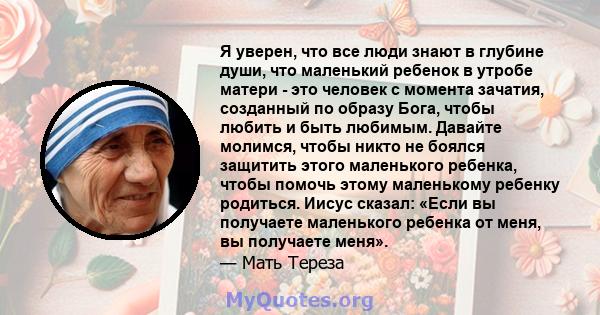 Я уверен, что все люди знают в глубине души, что маленький ребенок в утробе матери - это человек с момента зачатия, созданный по образу Бога, чтобы любить и быть любимым. Давайте молимся, чтобы никто не боялся защитить этого маленького ребенка, чтобы помочь этому маленькому ребенку родиться. Иисус сказал: «Если вы получаете маленького ребенка от меня, вы получаете меня».
— Мать Тереза

MyQuotes.org